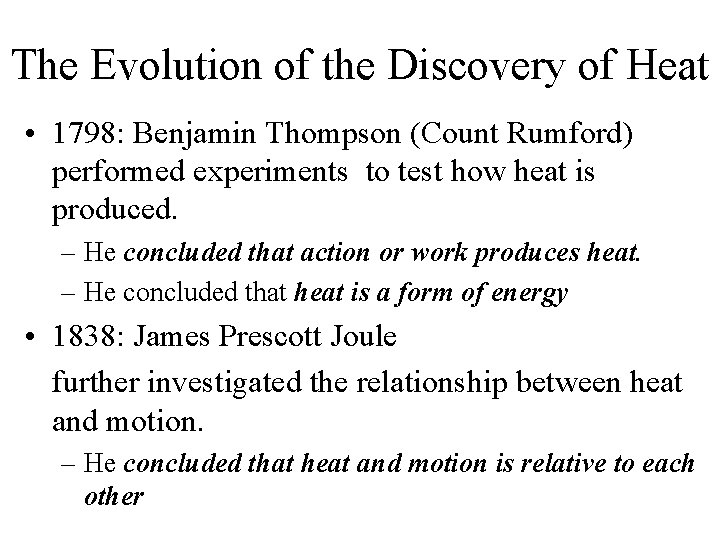 The Evolution of the Discovery of Heat

• 1798: Benjamin Thompson (Count Rumford) performed experiments to test how heat is produced.

– He concluded that action or work produces heat.

– He concluded that heat is a form of energy

• 1838: James Prescott Joule

further investigated the relationship between heat and motion.

– He concluded that heat and motion is relative to each other